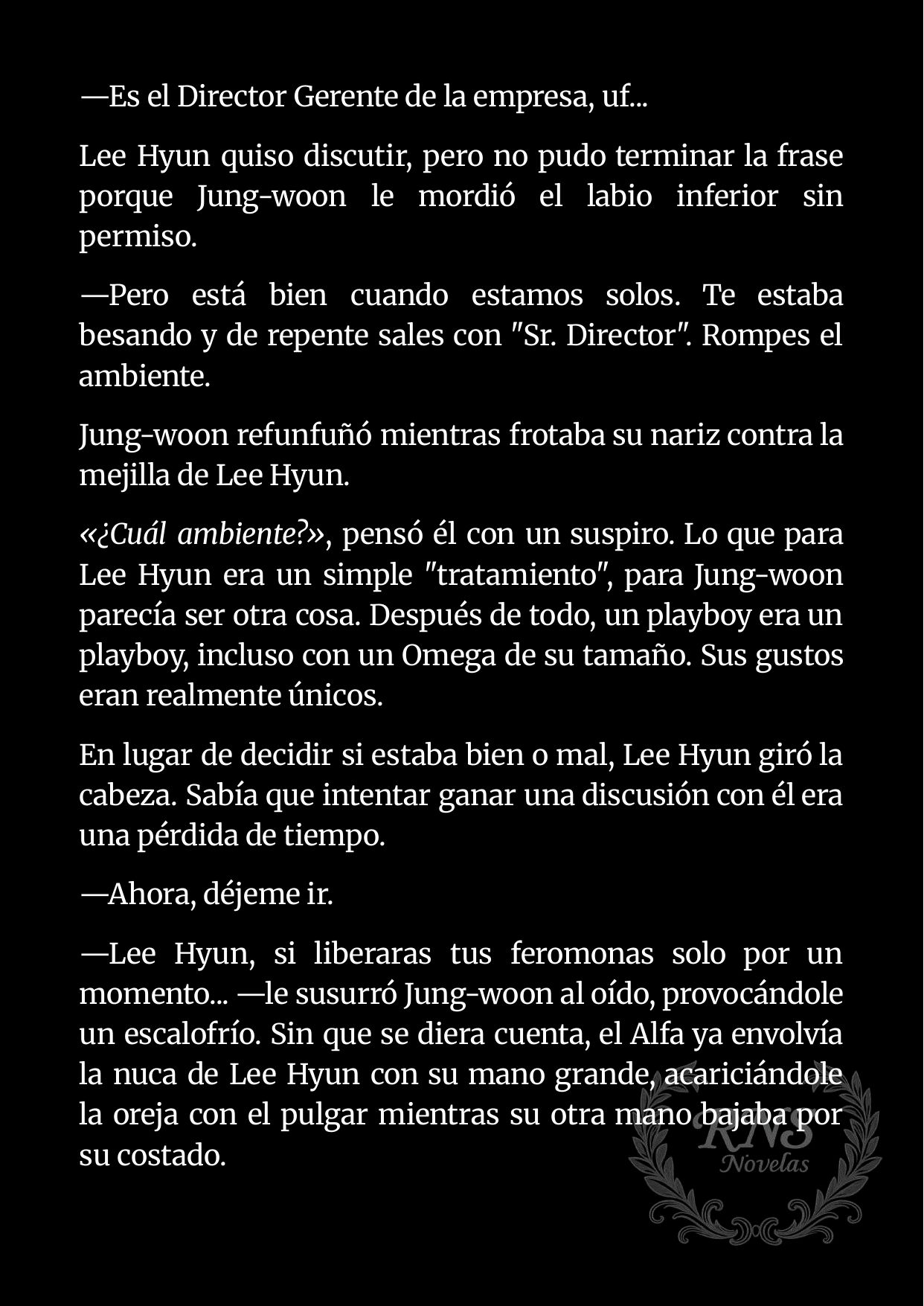 —Es el Director Gerente de la empresa, uf...

Lee Hyun quiso discutir, pero no pudo terminar la frase porque Jung-woon le mordió el labio inferior sin permiso.

—Pero está bien cuando estamos solos. Te estaba besando y de repente sales con "Sr. Director". Rompes el ambiente.

Jung-woon refunfuñó mientras frotaba su nariz contra la mejilla de Lee Hyun.

«¿Cuál ambiente?», pensó él con un suspiro. Lo que para Lee Hyun era un simple "tratamiento", para Jung-woon parecía ser otra cosa. Después de todo, un playboy era un playboy, incluso con un Omega de su tamaño. Sus gustos eran realmente únicos.

En lugar de decidir si estaba bien o mal, Lee Hyun giró la cabeza. Sabía que intentar ganar una discusión con él era una pérdida de tiempo.

—Ahora, déjeme ir.

—Lee Hyun, si liberaras tus feromonas solo por un momento... —le susurró Jung-woon al oído, provocándole un escalofrío. Sin que se diera cuenta, el Alfa ya envolvía la nuca de Lee Hyun con su mano grande, acariciándole la oreja con el pulgar mientras su otra mano bajaba por su costado.

RNS
Novelas